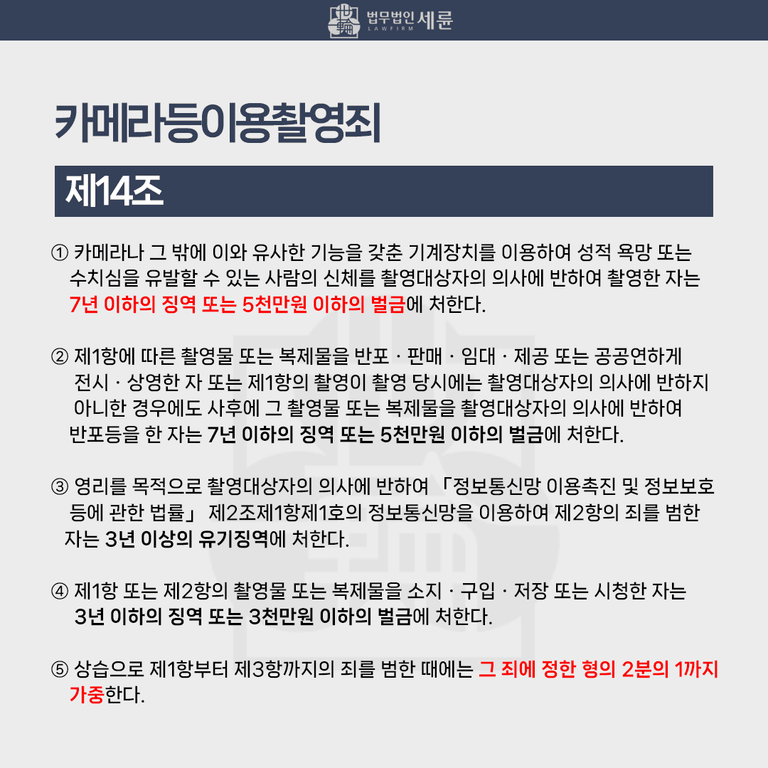 법무법인 세륜
LAWFIRM

카메라등이용촬영죄

제14조

① 카메라나 그 밖에 이와 유사한 기능을 갖춘 기계장치를 이용하여 성적 욕망 또는 수치심을 유발할 수 있는 사람의 신체를 촬영대상자의 의사에 반하여 촬영한 자는 7년 이하의 징역 또는 5천만원 이하의 벌금에 처한다.

② 제1항에 따른 촬영물 또는 복제물을 반포 · 판매 · 임대 · 제공 또는 공공연하게 전시 · 상영한 자 또는 제1항의 촬영이 촬영 당시에는 촬영대상자의 의사에 반하지 아니한 경우에도 사후에 그 촬영물 또는 복제물을 촬영대상자의 의사에 반하여 반포등을 한 자는 7년 이하의 징역 또는 5천만원 이하의 벌금에 처한다.

③ 영리를 목적으로 촬영대상자의 의사에 반하여 「정보통신망 이용촉진 및 정보보호 등에 관한 법률」 제2조제1항제1호의 정보통신망을 이용하여 제2항의 죄를 범한 자는 3년 이상의 유기징역에 처한다.

④ 제1항 또는 제2항의 촬영물 또는 복제물을 소지 · 구입 · 저장 또는 시청한 자는 3년 이하의 징역 또는 3천만원 이하의 벌금에 처한다.

⑤ 상습으로 제1항부터 제3항까지의 죄를 범한 때에는 그 죄에 정한 형의 2분의 1까지 가중한다.